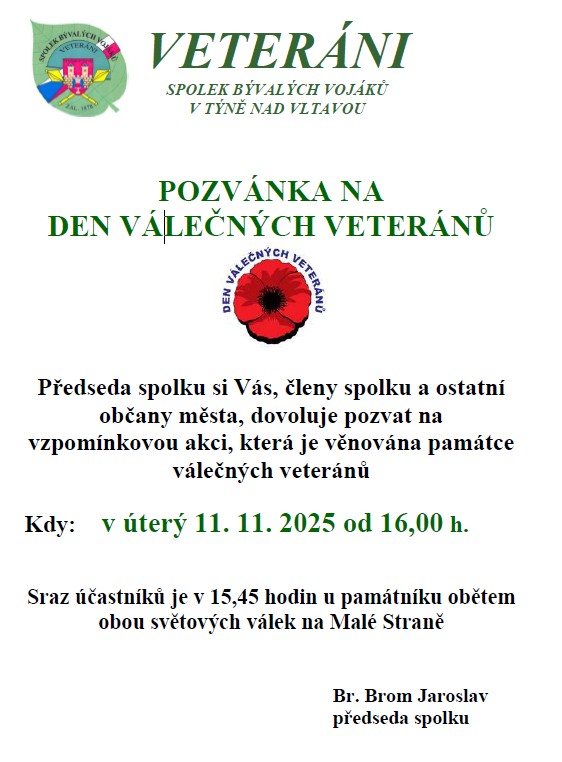 SPOLEK BÝVALÝCH VOJÁKŮ
VETERÁNI
ZAL. 1878

VETERÁNI
SPOLEK BÝVALÝCH VOJÁKŮ
V TÝNĚ NAD VLTAVOU

POZVÁNKA NA
DEN VÁLEČNÝCH VETERÁNŮ

DEN VÁLEČNÝCH VETERÁNŮ

Předseda spolku si Vás, členy spolku a ostatní občany města, dovoluje pozvat na vzpomínkovou akci, která je věnována památce válečných veteránů

Kdy: v úterý 11. 11. 2025 od 16,00 h.

Sraz účastníků je v 15,45 hodin u památníku obětem obou světových válek na Malé Straně

Br. Brom Jaroslav
předseda spolku